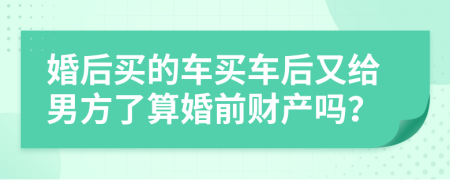 婚后买的车买车后又给男方了算婚前财产吗?